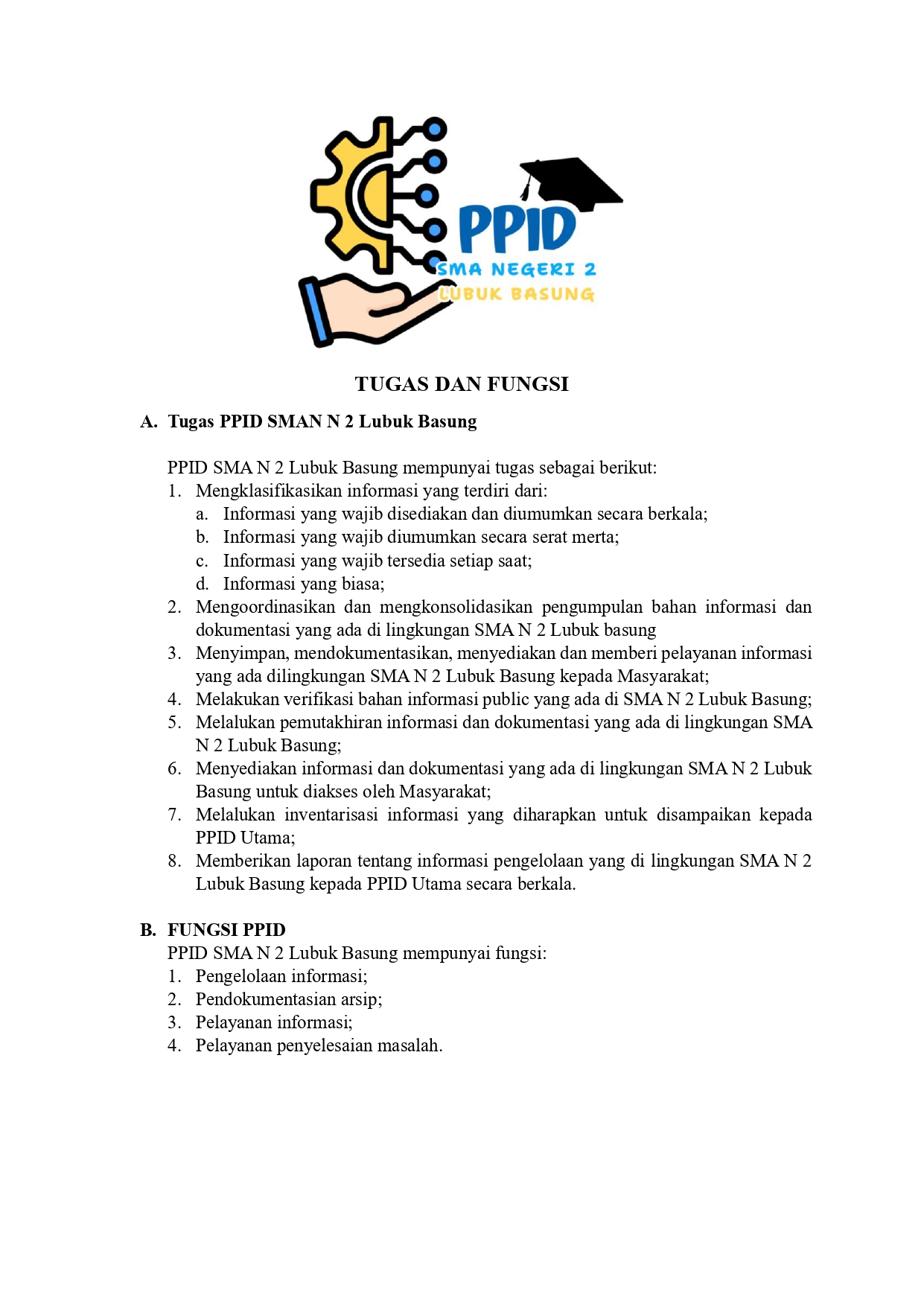 PPID
SMA NEGERI 2
LUBUK BASUNG

TUGAS DAN FUNGSI

A. Tugas PPID SMAN N 2 Lubuk Basung

PPID SMA N 2 Lubuk Basung mempunyai tugas sebagai berikut:
1. Mengklasifikasikan informasi yang terdiri dari:
a. Informasi yang wajib disediakan dan diumumkan secara berkala;
b. Informasi yang wajib diumumkan secara serat merta;
c. Informasi yang wajib tersedia setiap saat;
d. Informasi yang biasa;
2. Mengoordinasikan dan mengkonsolidasikan pengumpulan bahan informasi dan dokumentasi yang ada di lingkungan SMA N 2 Lubuk basung
3. Menyimpan, mendokumentasikan, menyediakan dan memberi pelayanan informasi yang ada dilingkungan SMA N 2 Lubuk Basung kepada Masyarakat;
4. Melakukan verifikasi bahan informasi public yang ada di SMA N 2 Lubuk Basung;
5. Melalukan pemutakhiran informasi dan dokumentasi yang ada di lingkungan SMA N 2 Lubuk Basung;
6. Menyediakan informasi dan dokumentasi yang ada di lingkungan SMA N 2 Lubuk Basung untuk diakses oleh Masyarakat;
7. Melalukan inventarisasi informasi yang diharapkan untuk disampaikan kepada PPID Utama;
8. Memberikan laporan tentang informasi pengelolaan yang di lingkungan SMA N 2 Lubuk Basung kepada PPID Utama secara berkala.

B. FUNGSI PPID
PPID SMA N 2 Lubuk Basung mempunyai fungsi:
1. Pengelolaan informasi;
2. Pendokumentasian arsip;
3. Pelayanan informasi;
4. Pelayanan penyelesaian masalah.